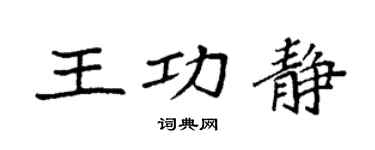 王功静

词典网